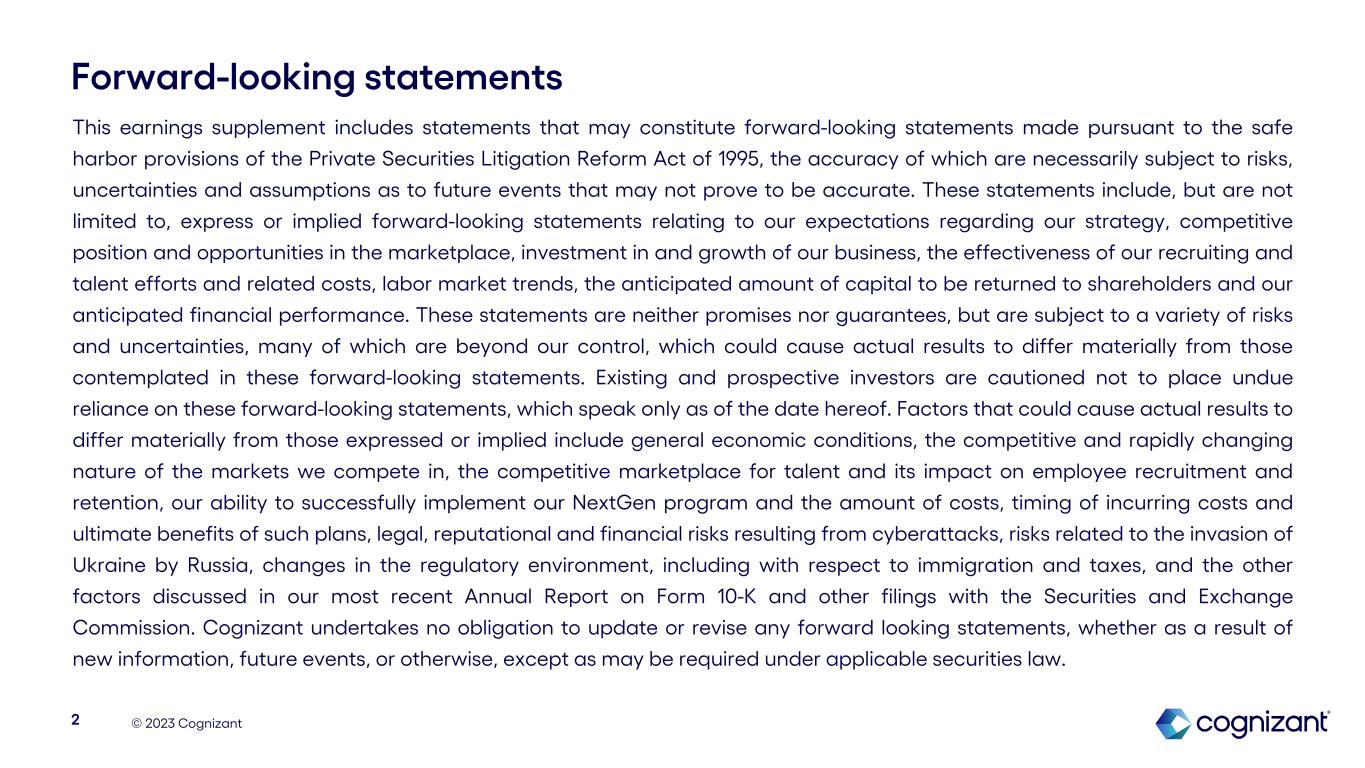 Forward-looking statements

This earnings supplement includes statements that may constitute forward-looking statements made pursuant to the safe harbor provisions of the Private Securities Litigation Reform Act of 1995, the accuracy of which are necessarily subject to risks, uncertainties and assumptions as to future events that may not prove to be accurate. These statements include, but are not limited to, express or implied forward-looking statements relating to our expectations regarding our strategy, competitive position and opportunities in the marketplace, investment in and growth of our business, the effectiveness of our recruiting and talent efforts and related costs, labor market trends, the anticipated amount of capital to be returned to shareholders and our anticipated financial performance. These statements are neither promises nor guarantees, but are subject to a variety of risks and uncertainties, many of which are beyond our control, which could cause actual results to differ materially from those contemplated in these forward-looking statements. Existing and prospective investors are cautioned not to place undue reliance on these forward-looking statements, which speak only as of the date hereof. Factors that could cause actual results to differ materially from those expressed or implied include general economic conditions, the competitive and rapidly changing nature of the markets we compete in, the competitive marketplace for talent and its impact on employee recruitment and retention, our ability to successfully implement our NextGen program and the amount of costs, timing of incurring costs and ultimate benefits of such plans, legal, reputational and financial risks resulting from cyberattacks, risks related to the invasion of Ukraine by Russia, changes in the regulatory environment, including with respect to immigration and taxes, and the other factors discussed in our most recent Annual Report on Form 10-K and other filings with the Securities and Exchange Commission. Cognizant undertakes no obligation to update or revise any forward looking statements, whether as a result of new information, future events, or otherwise, except as may be required under applicable securities law.

2 © 2023 Cognizant

cognizant